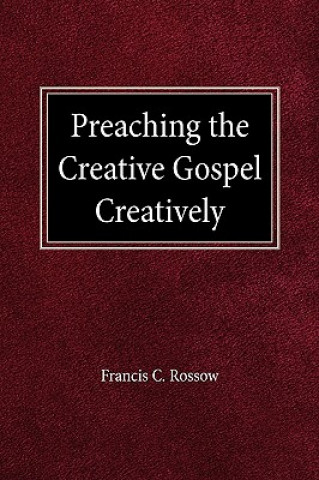 Preaching the Creative Gospel Creatively

Francis C. Rossow